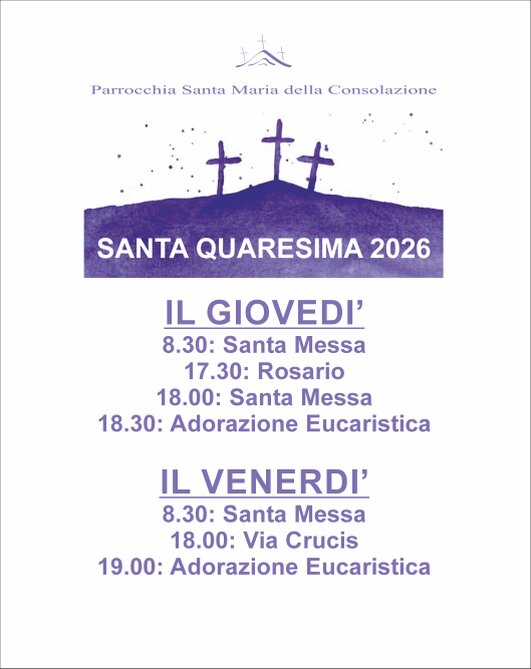 Parrocchia Santa Maria della Consolazione

SANTA QUARESIMA 2026

IL GIOVEDI'
8.30: Santa Messa
17.30: Rosario
18.00: Santa Messa
18.30: Adorazione Eucaristica

IL VENERDI'
8.30: Santa Messa
18.00: Via Crucis
19.00: Adorazione Eucaristica